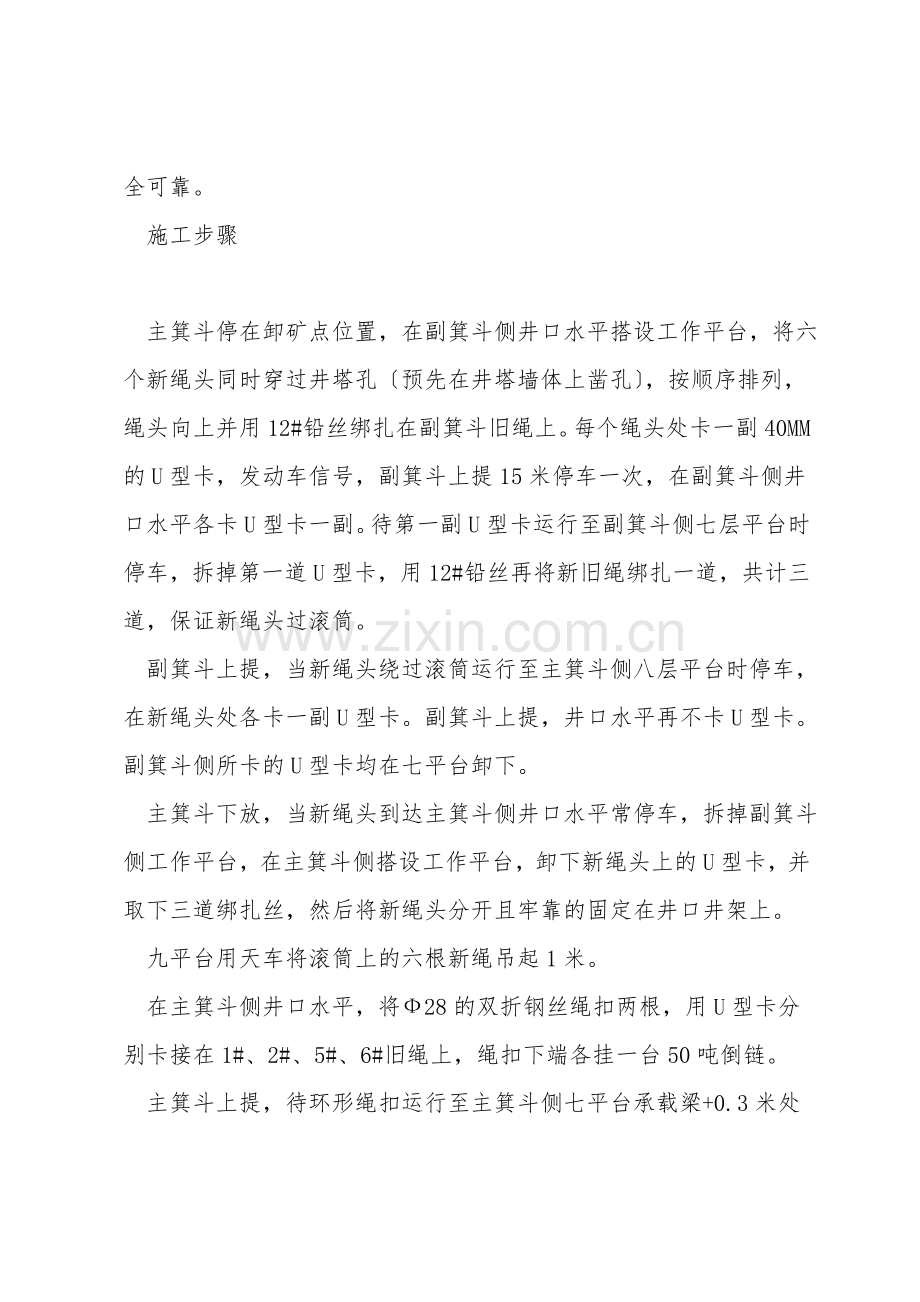 全可靠。

施工步骤

主箕斗停在卸矿点位置，在副箕斗侧井口水平搭设工作平台，将六个新绳头同时穿过井塔孔〔预先在井塔墙体上凿孔〕，按顺序排列，绳头向上并用12#铅丝绑扎在副箕斗旧绳上。每个绳头处卡一副40MM的U型卡，发动车信号，副箕斗上提15米停车一次，在副箕斗侧井口水平各卡U型卡一副。待第一副U型卡运行至副箕斗侧七层平台时停车，拆掉第一道U型卡，用12#铅丝再将新旧绳绑扎一道，共计三道，保证新绳头过滚筒。

副箕斗上提，当新绳头绕过滚筒运行至主箕斗侧八层平台时停车，在新绳头处各卡一副U型卡。副箕斗上提，井口水平再不卡U型卡。副箕斗侧所卡的U型卡均在七平台卸下。

主箕斗下放，当新绳头到达主箕斗侧井口水平常停车，拆掉副箕斗侧工作平台，在主箕斗侧搭设工作平台，卸下新绳头上的U型卡，并取下三道绑扎丝，然后将新绳头分开且牢靠的固定在井口井架上。

九平台用天车将滚筒上的六根新绳吊起1米。

在主箕斗侧井口水平，将Φ28的双折钢丝绳扣两根，用U型卡分别卡接在1#、2#、5#、6#旧绳上，绳扣下端各挂一台50吨倒链。

主箕斗上提，待环形绳扣运行至主箕斗侧七平台承载梁+0.3米处

www.zixin.com.cn